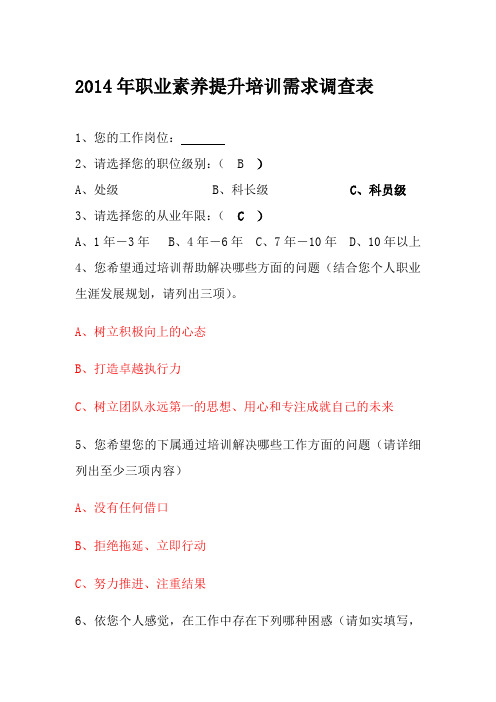 2014年职业素养提升培训需求调查表

1、您的工作岗位：______

2、请选择您的职位级别：（ B ）

A、处级　　　　B、科长级　　　　C、科员级

3、请选择您的从业年限：（ C ）

A、1年－3年　B、4年－6年　C、7年－10年　D、10年以上

4、您希望通过培训帮助解决哪些方面的问题（结合您个人职业生涯发展规划，请列出三项）。

A、树立积极向上的心态

B、打造卓越执行力

C、树立团队永远第一的思想、用心和专注成就自己的未来

5、您希望您的下属通过培训解决哪些工作方面的问题（请详细列出至少三项内容）

A、没有任何借口

B、拒绝拖延、立即行动

C、努力推进、注重结果

6、依您个人感觉，在工作中存在下列哪种困惑（请如实填写，